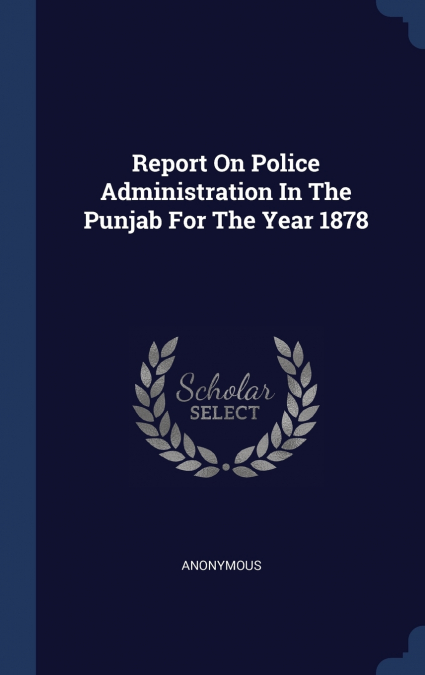 Report On Police Administration In The Punjab For The Year 1878

Scholar SELECT

ANONYMOUS